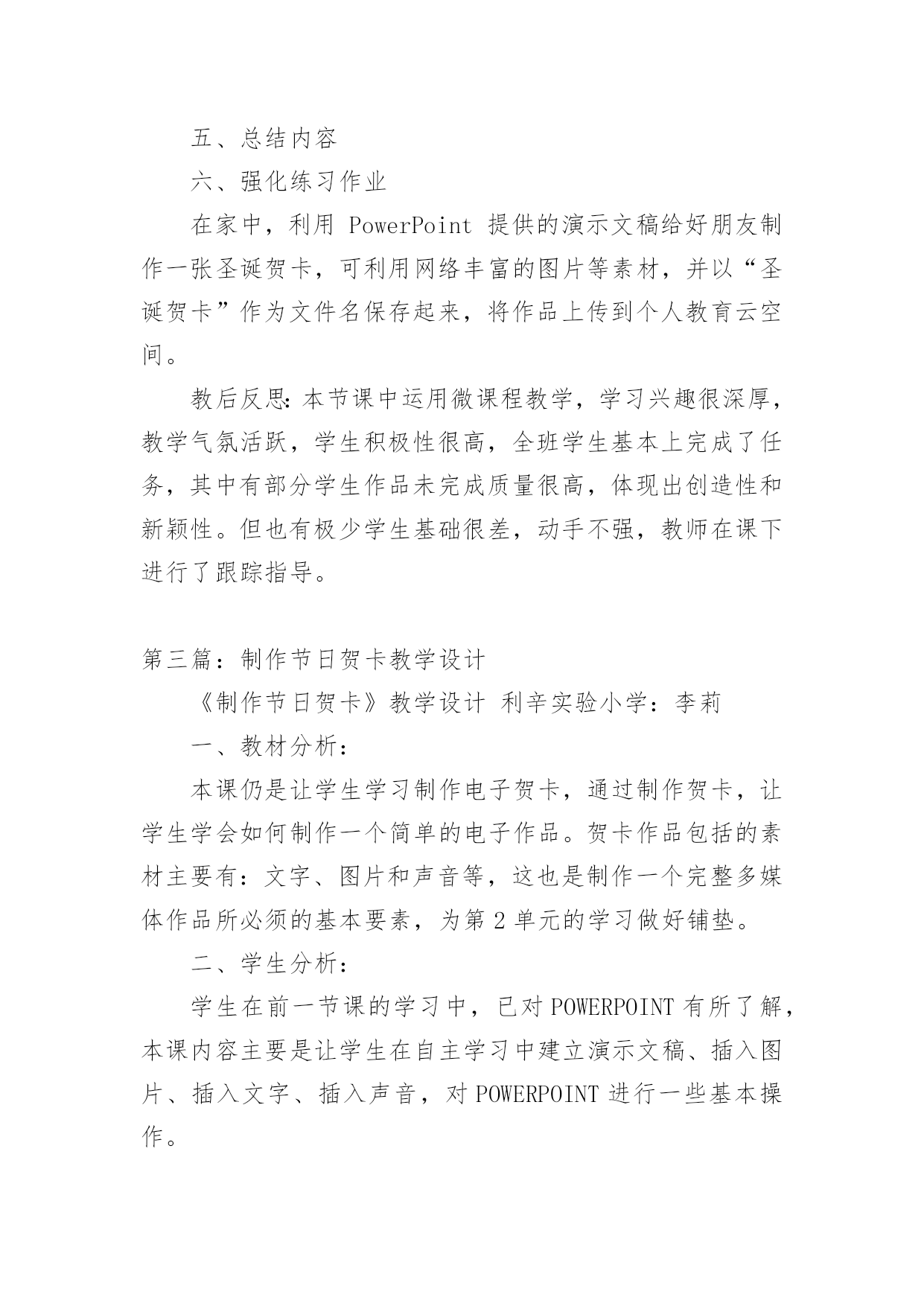 五、总结内容

六、强化练习作业

在家中，利用 PowerPoint 提供的演示文稿给好朋友制作一张圣诞贺卡，可利用网络丰富的图片等素材，并以“圣诞贺卡”作为文件名保存起来，将作品上传到个人教育云空间。

教后反思:本节课中运用微课程教学，学习兴趣很深厚，教学气氛活跃，学生积极性很高，全班学生基本上完成了任务，其中有部分学生作品未完成质量很高，体现出创造性和新颖性。但也有极少学生基础很差，动手不强，教师在课下进行了跟踪指导。

第三篇：制作节日贺卡教学设计

《制作节日贺卡》教学设计 利辛实验小学：李莉

一、教材分析：

本课仍是让学生学习制作电子贺卡，通过制作贺卡，让学生学会如何制作一个简单的电子作品。贺卡作品包括的素材主要有：文字、图片和声音等，这也是制作一个完整多媒体作品所必须的基本要素，为第 2 单元的学习做好铺垫。

二、学生分析：

学生在前一节课的学习中，已对 POWERPOINT 有所了解，本课内容主要是让学生在自主学习中建立演示文稿、插入图片、插入文字、插入声音，对 POWERPOINT 进行一些基本操作。